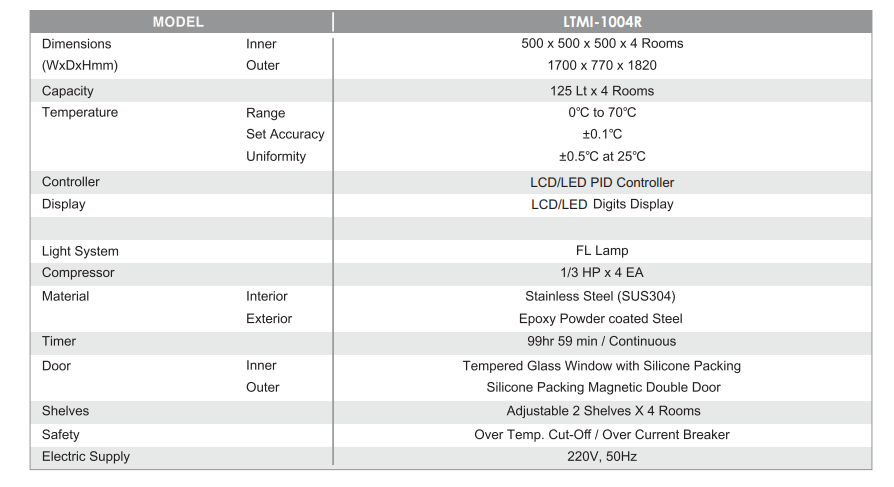 | MODEL | | LTMI-1004R |
|---|---|---|
| Dimensions | Inner | 500 x 500 x 500 x 4 Rooms |
| (WxDxHmm) | Outer | 1700 x 770 x 1820 |
| Capacity | | 125 Lt x 4 Rooms |
| Temperature | Range | 0℃ to 70℃ |
| | Set Accuracy | ±0.1℃ |
| | Uniformity | ±0.5℃ at 25℃ |
| Controller | | LCD/LED PID Controller |
| Display | | LCD/LED Digits Display |
| | | |
| Light System | | FL Lamp |
| Compressor | | 1/3 HP x 4 EA |
| Material | Interior | Stainless Steel (SUS304) |
| | Exterior | Epoxy Powder coated Steel |
| Timer | | 99hr 59 min / Continuous |
| Door | Inner | Tempered Glass Window with Silicone Packing |
| | Outer | Silicone Packing Magnetic Double Door |
| Shelves | | Adjustable 2 Shelves X 4 Rooms |
| Safety | | Over Temp. Cut-Off / Over Current Breaker |
| Electric Supply | | 220V, 50Hz |